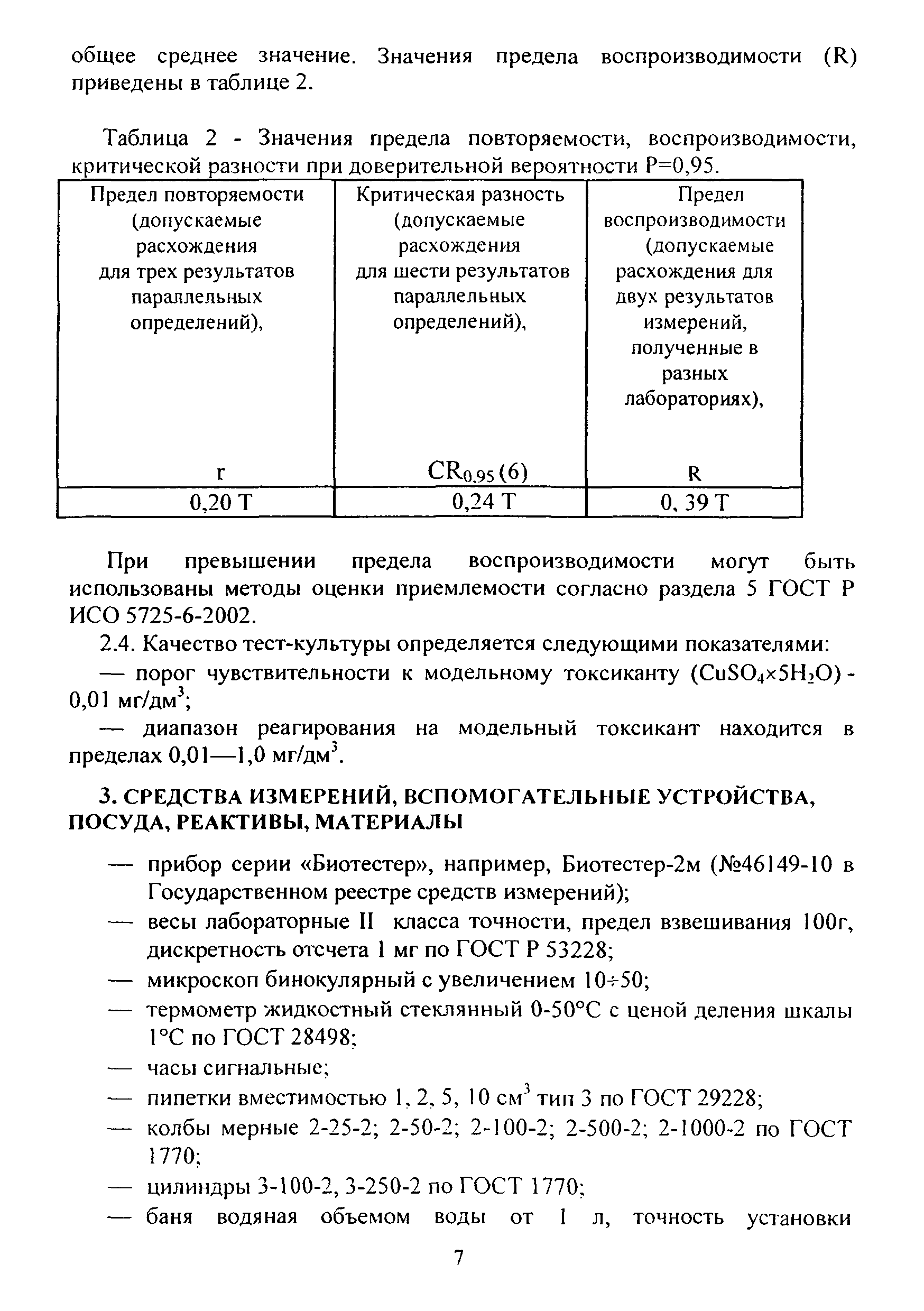 общее среднее значение. Значения предела воспроизводимости (R) приведены в таблице 2.

Таблица 2 - Значения предела повторяемости, воспроизводимости, критической разности при доверительной вероятности P=0,95.

| Предел повторяемости (допускаемые расхождения для трех результатов параллельных определений), r | Критическая разность (допускаемые расхождения для шести результатов параллельных определений), $CR_{0,95}(6)$ | Предел воспроизводимости (допускаемые расхождения для двух результатов измерений, полученные в разных лабораториях), R |
|---|---|---|
| 0,20 T | 0,24 T | 0, 39 T |

При превышении предела воспроизводимости могут быть использованы методы оценки приемлемости согласно раздела 5 ГОСТ Р ИСО 5725-6-2002.

2.4. Качество тест-культуры определяется следующими показателями:

— порог чувствительности к модельному токсиканту ($CuSO_4 \times 5H_2O$) - 0,01 мг/дм$^3$;

— диапазон реагирования на модельный токсикант находится в пределах 0,01—1,0 мг/дм$^3$.

3. СРЕДСТВА ИЗМЕРЕНИЙ, ВСПОМОГАТЕЛЬНЫЕ УСТРОЙСТВА, ПОСУДА, РЕАКТИВЫ, МАТЕРИАЛЫ

— прибор серии «Биотестер», например, Биотестер-2м (№46149-10 в Государственном реестре средств измерений);

— весы лабораторные II класса точности, предел взвешивания 100г, дискретность отсчета 1 мг по ГОСТ Р 53228;

— микроскоп бинокулярный с увеличением 10÷50;

— термометр жидкостный стеклянный 0-50°С с ценой деления шкалы 1°С по ГОСТ 28498;

— часы сигнальные;

— пипетки вместимостью 1, 2, 5, 10 см$^3$ тип 3 по ГОСТ 29228;

— колбы мерные 2-25-2; 2-50-2; 2-100-2; 2-500-2; 2-1000-2 по ГОСТ 1770;

— цилиндры 3-100-2, 3-250-2 по ГОСТ 1770;

— баня водяная объемом воды от 1 л, точность установки

7